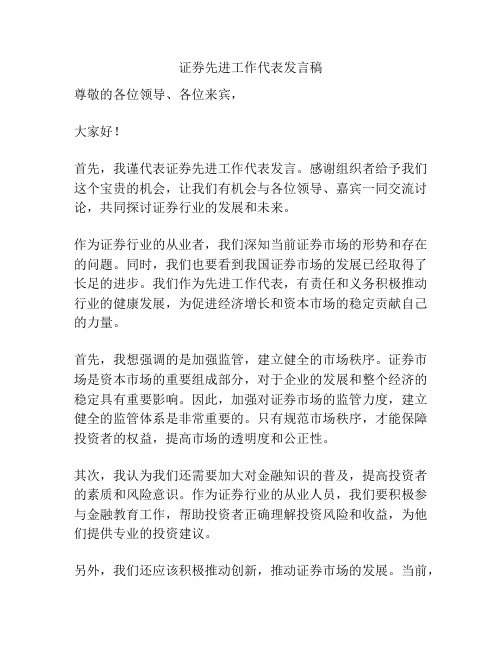 证券先进工作代表发言稿

尊敬的各位领导、各位来宾，

大家好！

首先，我谨代表证券先进工作代表发言。感谢组织者给予我们这个宝贵的机会，让我们有机会与各位领导、嘉宾一同交流讨论，共同探讨证券行业的发展和未来。

作为证券行业的从业者，我们深知当前证券市场的形势和存在的问题。同时，我们也要看到我国证券市场的发展已经取得了长足的进步。我们作为先进工作代表，有责任和义务积极推动行业的健康发展，为促进经济增长和资本市场的稳定贡献自己的力量。

首先，我想强调的是加强监管，建立健全的市场秩序。证券市场是资本市场的重要组成部分，对于企业的发展和整个经济的稳定具有重要影响。因此，加强对证券市场的监管力度，建立健全的监管体系是非常重要的。只有规范市场秩序，才能保障投资者的权益，提高市场的透明度和公正性。

其次，我认为我们还需要加大对金融知识的普及，提高投资者的素质和风险意识。作为证券行业的从业人员，我们要积极参与金融教育工作，帮助投资者正确理解投资风险和收益，为他们提供专业的投资建议。

另外，我们还应该积极推动创新，推动证券市场的发展。当前，